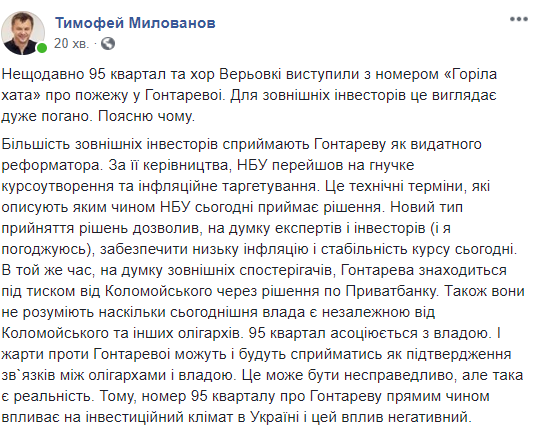 Тимофей Милованов
20 хв. ·

Нещодавно 95 квартал та хор Верьовкі виступили з номером «Горіла хата» про пожежу у Гонтаревоі. Для зовнішніх інвесторів це виглядає дуже погано. Поясню чому.

Більшість зовнішніх інвесторів сприймають Гонтареву як видатного реформатора. За її керівництва, НБУ перейшов на гнучке курсоутворення та інфляційне таргетування. Це технічні терміни, які описують яким чином НБУ сьогодні приймає рішення. Новий тип прийняття рішень дозволив, на думку експертів і інвесторів (і я погоджуюсь), забезпечити низьку інфляцію і стабільність курсу сьогодні. В той же час, на думку зовнішніх спостерігачів, Гонтарева знаходиться під тиском від Коломойського через рішення по Приватбанку. Також вони не розуміють наскільки сьогоднішня влада є незалежною від Коломойського та інших олігархів. 95 квартал асоціюється з владою. І жарти проти Гонтаревоі можуть і будуть сприйматись як підтвердження зв`язків між олігархами і владою. Це може бути несправедливо, але така є реальність. Тому, номер 95 кварталу про Гонтареву прямим чином впливає на інвестиційний клімат в Україні і цей вплив негативний.